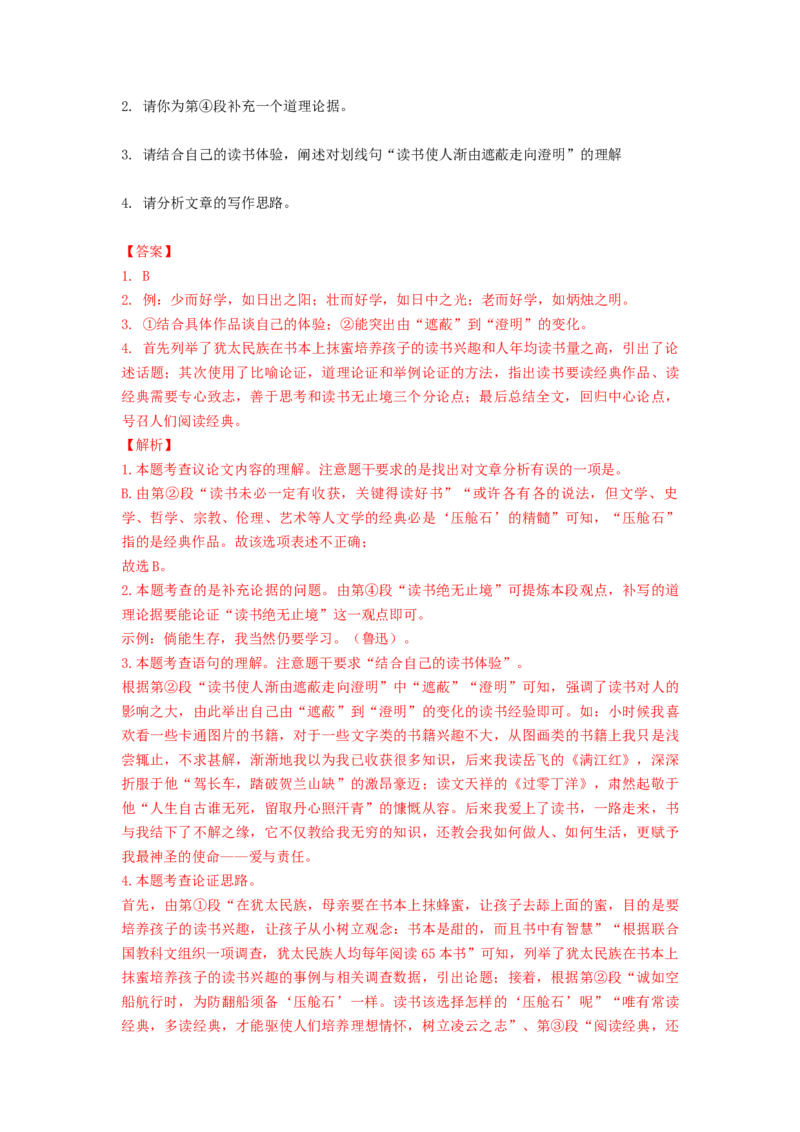 2. 请你为第④段补充一个道理论据。

3. 请结合自己的读书体验，阐述对划线句“读书使人渐由遮蔽走向澄明”的理解

4. 请分析文章的写作思路。

【答案】
1. B
2. 例：少而好学，如日出之阳；壮而好学，如日中之光；老而好学，如炳烛之明。
3. ①结合具体作品谈自己的体验；②能突出由“遮蔽”到“澄明”的变化。
4. 首先列举了犹太民族在书本上抹蜜培养孩子的读书兴趣和人年均读书量之高，引出了论述话题；其次使用了比喻论证，道理论证和举例论证的方法，指出读书要读经典作品、读经典需要专心致志，善于思考和读书无止境三个分论点；最后总结全文，回归中心论点，号召人们阅读经典。
【解析】
1.本题考查议论文内容的理解。注意题干要求的是找出对文章分析有误的一项是。
B.由第②段“读书未必一定有收获，关键得读好书”“或许各有各的说法，但文学、史学、哲学、宗教、伦理、艺术等人文学的经典必是‘压舱石’的精髓”可知，“压舱石”指的是经典作品。故该选项表述不正确；
故选B。
2.本题考查的是补充论据的问题。由第④段“读书绝无止境”可提炼本段观点，补写的道理论据要能论证“读书绝无止境”这一观点即可。
示例：倘能生存，我当然仍要学习。（鲁迅）。
3.本题考查语句的理解。注意题干要求“结合自己的读书体验”。
根据第②段“读书使人渐由遮蔽走向澄明”中“遮蔽”“澄明”可知，强调了读书对人的影响之大，由此举出自己由“遮蔽”到“澄明”的变化的读书经验即可。如：小时候我喜欢看一些卡通图片的书籍，对于一些文字类的书籍兴趣不大，从图画类的书籍上我只是浅尝辄止，不求甚解，渐渐地我以为我已收获很多知识，后来我读岳飞的《满江红》，深深折服于他“驾长车，踏破贺兰山缺”的激昂豪迈；读文天祥的《过零丁洋》，肃然起敬于他“人生自古谁无死，留取丹心照汗青”的慷慨从容。后来我爱上了读书，一路走来，书与我结下了不解之缘，它不仅教给我无穷的知识，还教会我如何做人、如何生活，更赋予我最神圣的使命——爱与责任。
4.本题考查论证思路。
首先，由第①段“在犹太民族，母亲要在书本上抹蜂蜜，让孩子去舔上面的蜜，目的是要培养孩子的读书兴趣，让孩子从小树立观念：书本是甜的，而且书中有智慧”“根据联合国教科文组织一项调查，犹太民族人均每年阅读65本书”可知，列举了犹太民族在书本上抹蜜培养孩子的读书兴趣的事例与相关调查数据，引出论题；接着，根据第②段“诚如空船航行时，为防翻船须备‘压舱石’一样。读书该选择怎样的‘压舱石’呢”“唯有常读经典，多读经典，才能驱使人们培养理想情怀，树立凌云之志”、第③段“阅读经典，还